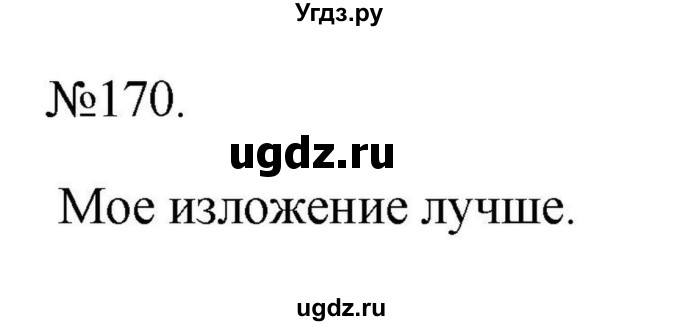 Угдз.ру

№170.

ugdz.ru

Мое изложение лучше.

ugdz.ru